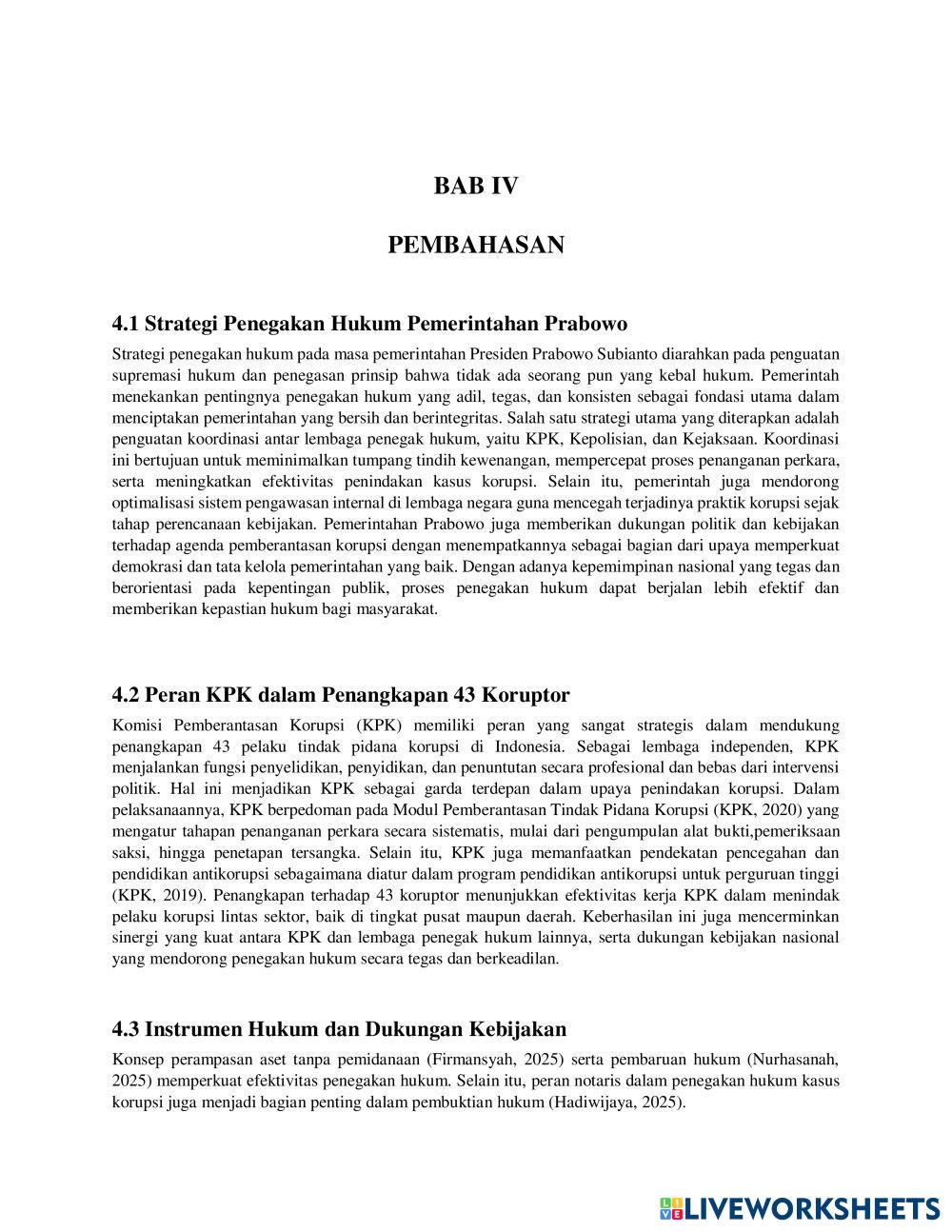 BAB IV

PEMBAHASAN

4.1 Strategi Penegakan Hukum Pemerintahan Prabowo

Strategi penegakan hukum pada masa pemerintahan Presiden Prabowo Subianto diarahkan pada penguatan supremasi hukum dan penegasan prinsip bahwa tidak ada seorang pun yang kebal hukum. Pemerintah menekankan pentingnya penegakan hukum yang adil, tegas, dan konsisten sebagai fondasi utama dalam menciptakan pemerintahan yang bersih dan berintegritas. Salah satu strategi utama yang diterapkan adalah penguatan koordinasi antar lembaga penegak hukum, yaitu KPK, Kepolisian, dan Kejaksaan. Koordinasi ini bertujuan untuk meminimalkan tumpang tindih kewenangan, mempercepat proses penanganan perkara, serta meningkatkan efektivitas penindakan kasus korupsi. Selain itu, pemerintah juga mendorong optimalisasi sistem pengawasan internal di lembaga negara guna mencegah terjadinya praktik korupsi sejak tahap perencanaan kebijakan. Pemerintahan Prabowo juga memberikan dukungan politik dan kebijakan terhadap agenda pemberantasan korupsi dengan menempatkannya sebagai bagian dari upaya memperkuat demokrasi dan tata kelola pemerintahan yang baik. Dengan adanya kepemimpinan nasional yang tegas dan berorientasi pada kepentingan publik, proses penegakan hukum dapat berjalan lebih efektif dan memberikan kepastian hukum bagi masyarakat.

4.2 Peran KPK dalam Penangkapan 43 Koruptor

Komisi Pemberantasan Korupsi (KPK) memiliki peran yang sangat strategis dalam mendukung penangkapan 43 pelaku tindak pidana korupsi di Indonesia. Sebagai lembaga independen, KPK menjalankan fungsi penyelidikan, penyidikan, dan penuntutan secara profesional dan bebas dari intervensi politik. Hal ini menjadikan KPK sebagai garda terdepan dalam upaya penindakan korupsi. Dalam pelaksanaannya, KPK berpedoman pada Modul Pemberantasan Tindak Pidana Korupsi (KPK, 2020) yang mengatur tahapan penanganan perkara secara sistematis, mulai dari pengumpulan alat bukti,pemeriksaan saksi, hingga penetapan tersangka. Selain itu, KPK juga memanfaatkan pendekatan pencegahan dan pendidikan antikorupsi sebagaimana diatur dalam program pendidikan antikorupsi untuk perguruan tinggi (KPK, 2019). Penangkapan terhadap 43 koruptor menunjukkan efektivitas kerja KPK dalam menindak pelaku korupsi lintas sektor, baik di tingkat pusat maupun daerah. Keberhasilan ini juga mencerminkan sinergi yang kuat antara KPK dan lembaga penegak hukum lainnya, serta dukungan kebijakan nasional yang mendorong penegakan hukum secara tegas dan berkeadilan.

4.3 Instrumen Hukum dan Dukungan Kebijakan

Konsep perampasan aset tanpa pemidanaan (Firmansyah, 2025) serta pembaruan hukum (Nurhasanah, 2025) memperkuat efektivitas penegakan hukum. Selain itu, peran notaris dalam penegakan hukum kasus korupsi juga menjadi bagian penting dalam pembuktian hukum (Hadiwijaya, 2025).

LIVEWORKSHEETS